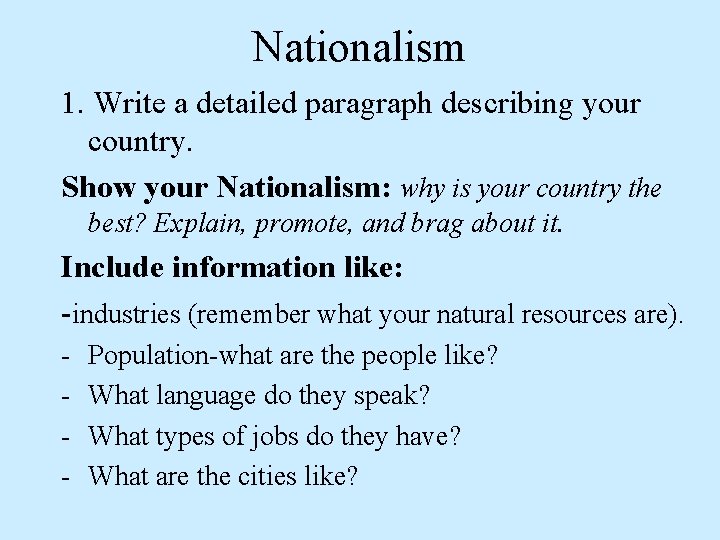 Nationalism

1. Write a detailed paragraph describing your country.

Show your Nationalism: why is your country the best? Explain, promote, and brag about it.

Include information like:

-industries (remember what your natural resources are).
- Population-what are the people like?
- What language do they speak?
- What types of jobs do they have?
- What are the cities like?